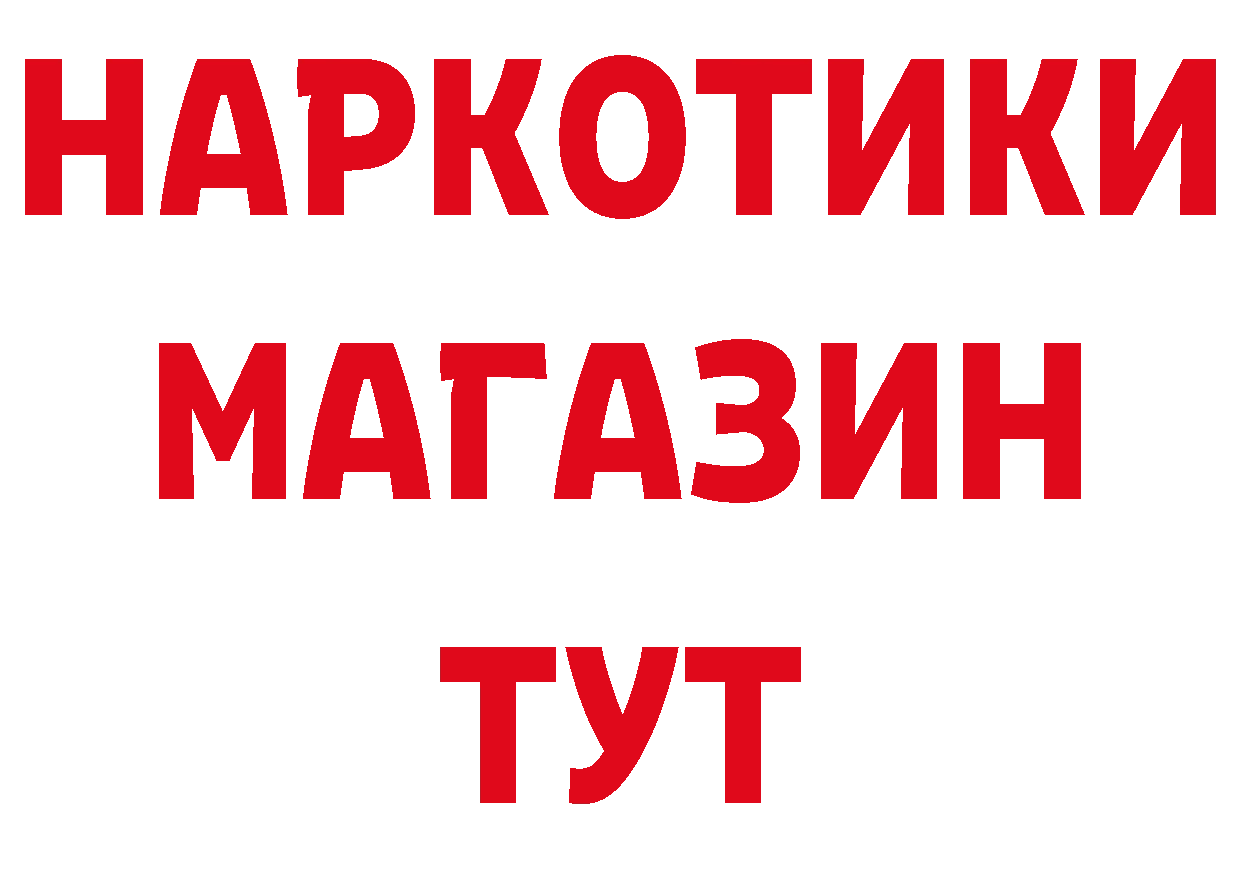 НАРКОТИКИ
МАГАЗИН
ТУТ